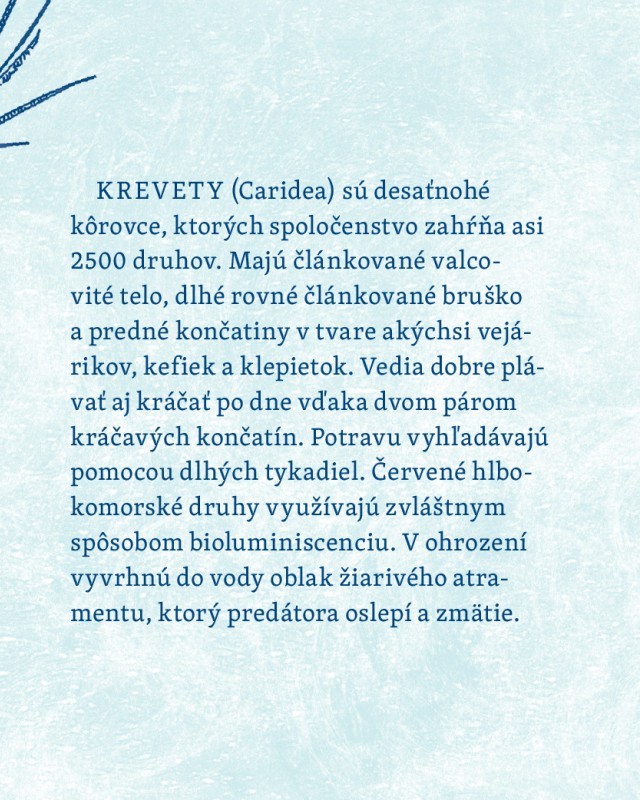 KREVETY (Caridea) sú desaťnohé kôrovce, ktorých spoločenstvo zahŕňa asi 2500 druhov. Majú článkované valcovité telo, dlhé rovné článkované bruško a predné končatiny v tvare akýchsi vejárikov, kefiek a klepietok. Vedia dobre plávať aj kráčať po dne vďaka dvom párom kráčavých končatín. Potravu vyhľadávajú pomocou dlhých tykadiel. Červené hlbokomorské druhy využívajú zvláštnym spôsobom bioluminiscenciu. V ohrození vyvrhnú do vody oblak žiarivého atramentu, ktorý predátora oslepí a zmätie.